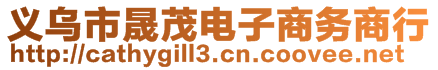 义乌市晟茂电子商务商行
http://cathygill3.cn.coovee.net